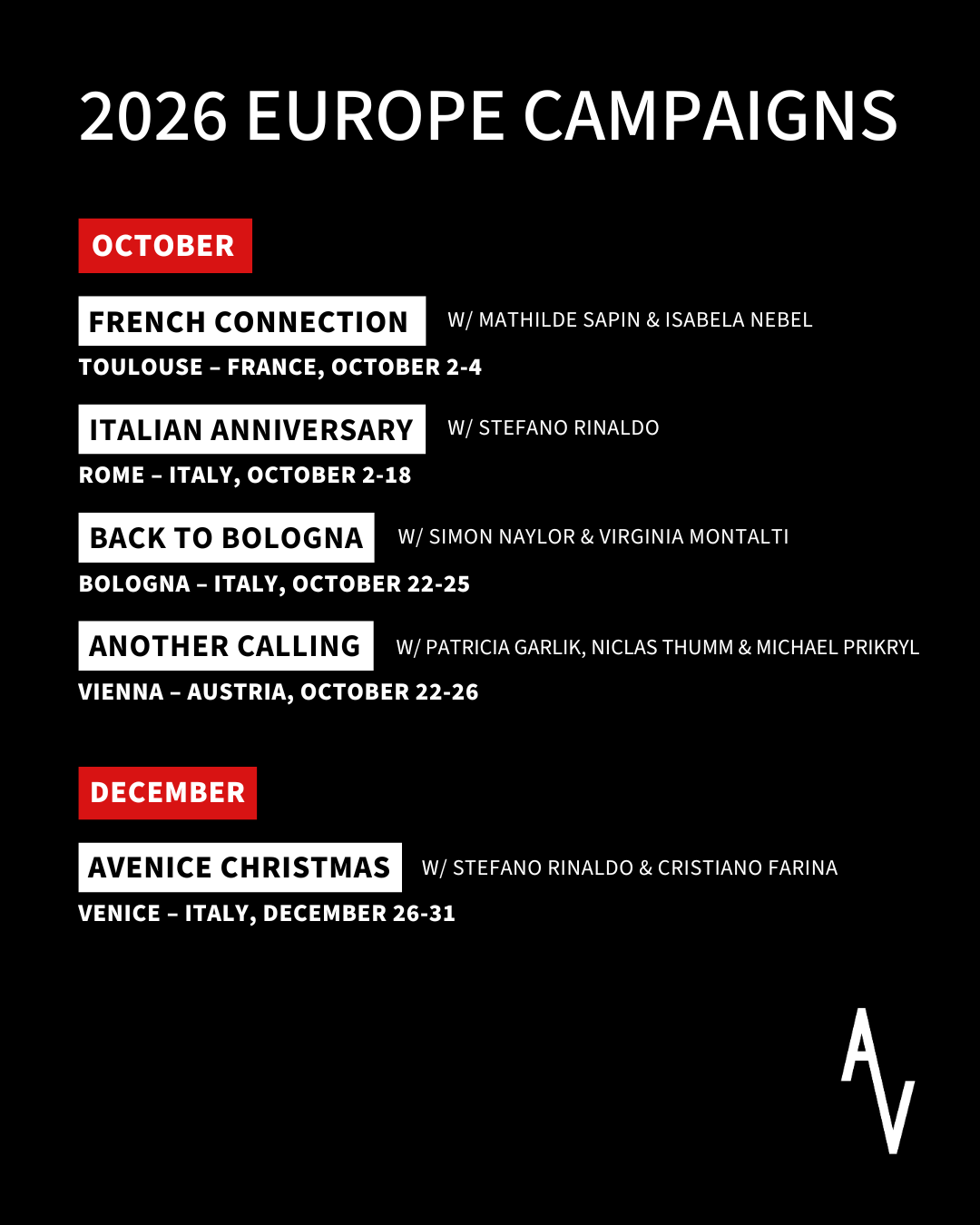 2026 EUROPE CAMPAIGNS

OCTOBER

FRENCH CONNECTION
W/ MATHILDE SAPIN & ISABELA NEBEL
TOULOUSE – FRANCE, OCTOBER 2-4

ITALIAN ANNIVERSARY
W/ STEFANO RINALDO
ROME – ITALY, OCTOBER 2-18

BACK TO BOLOGNA
W/ SIMON NAYLOR & VIRGINIA MONTALTI
BOLOGNA – ITALY, OCTOBER 22-25

ANOTHER CALLING
W/ PATRICIA GARLIK, NICLAS THUMM & MICHAEL PRIKRYL
VIENNA – AUSTRIA, OCTOBER 22-26

DECEMBER

AVENICE CHRISTMAS
W/ STEFANO RINALDO & CRISTIANO FARINA
VENICE – ITALY, DECEMBER 26-31

AV